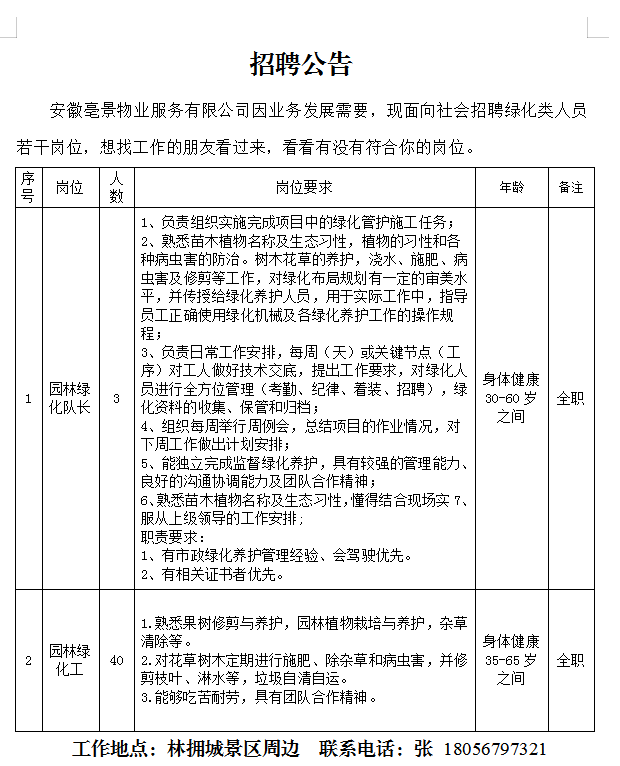 招聘公告

安徽亳景物业服务有限公司因业务发展需要，现面向社会招聘绿化类人员若干岗位，想找工作的朋友看过来，看看有没有符合你的岗位。

| 序号 | 岗位 | 人数 | 岗位要求 | 年龄 | 备注 |
|---|---|---|---|---|---|
| 1 | 园林绿化队长 | 3 | 1、负责组织实施完成项目中的绿化管护施工任务；<br>2、熟悉苗木植物名称及生态习性，植物的习性和各种病虫害的防治。树木花草的养护，浇水、施肥、病虫害及修剪等工作，对绿化布局规划有一定的审美水平，并传授给绿化养护人员，用于实际工作中，指导员工正确使用绿化机械及各绿化养护工作的操作规程；<br>3、负责日常工作安排，每周（天）或关键节点（工序）对工人做好技术交底，提出工作要求，对绿化人员进行全方位管理（考勤、纪律、着装、招聘），绿化资料的收集、保管和归档；<br>4、组织每周举行周例会，总结项目的作业情况，对下周工作做出计划安排；<br>5、能独立完成监督绿化养护，具有较强的管理能力、良好的沟通协调能力及团队合作精神；<br>6、熟悉苗木植物名称及生态习性，懂得结合现场实 7、服从上级领导的工作安排；<br>职责要求：<br>1、有市政绿化养护管理经验、会驾驶优先。<br>2、有相关证书者优先。 | 身体健康 30-60 岁之间 | 全职 |
| 2 | 园林绿化工 | 40 | 1.熟悉果树修剪与养护，园林植物栽培与养护，杂草清除等。<br>2.对花草树木定期进行施肥、除杂草和病虫害，并修剪枝叶、淋水等，垃圾自清自运。<br>3.能够吃苦耐劳，具有团队合作精神。 | 身体健康 35-65 岁之间 | 全职 |

工作地点：林拥城景区周边　联系电话：张 18056797321